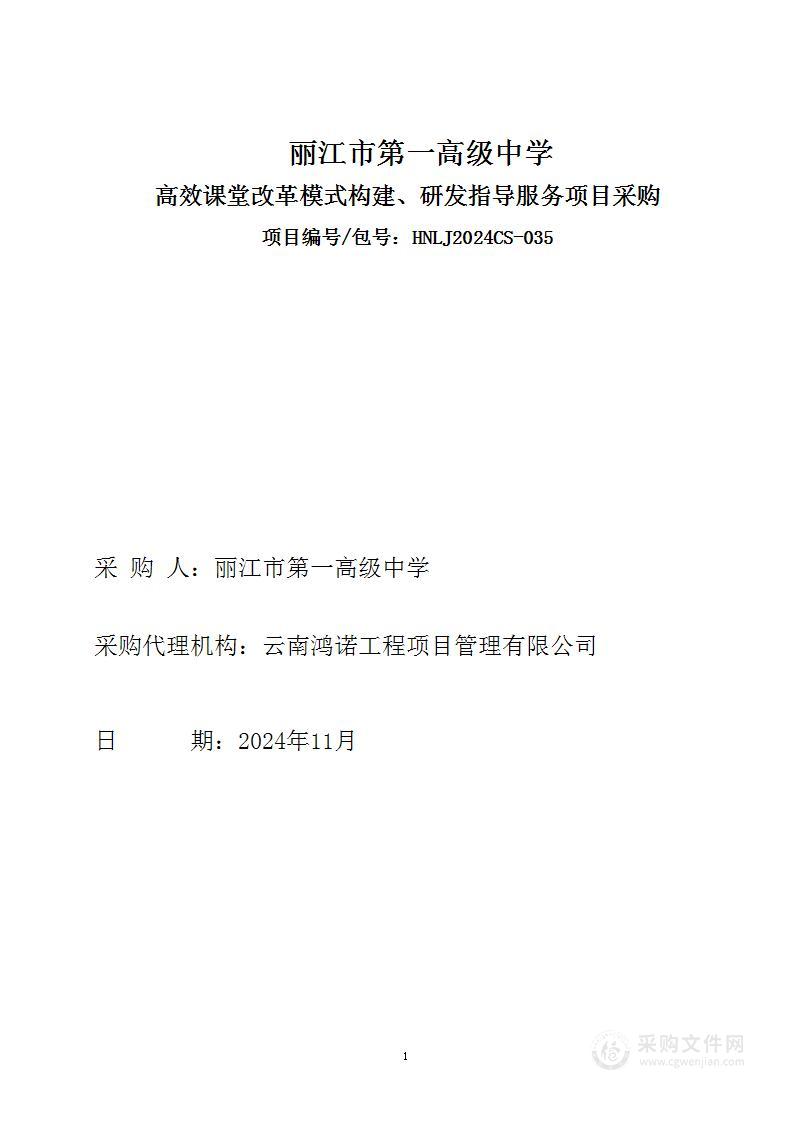 丽江市第一高级中学
高效课堂改革模式构建、研发指导服务项目采购
项目编号/包号：HNLJ2024CS-035

采 购 人：丽江市第一高级中学

采购代理机构：云南鸿诺工程项目管理有限公司

日 期：2024年11月

1

采购文件网
www.cgwenjian.com